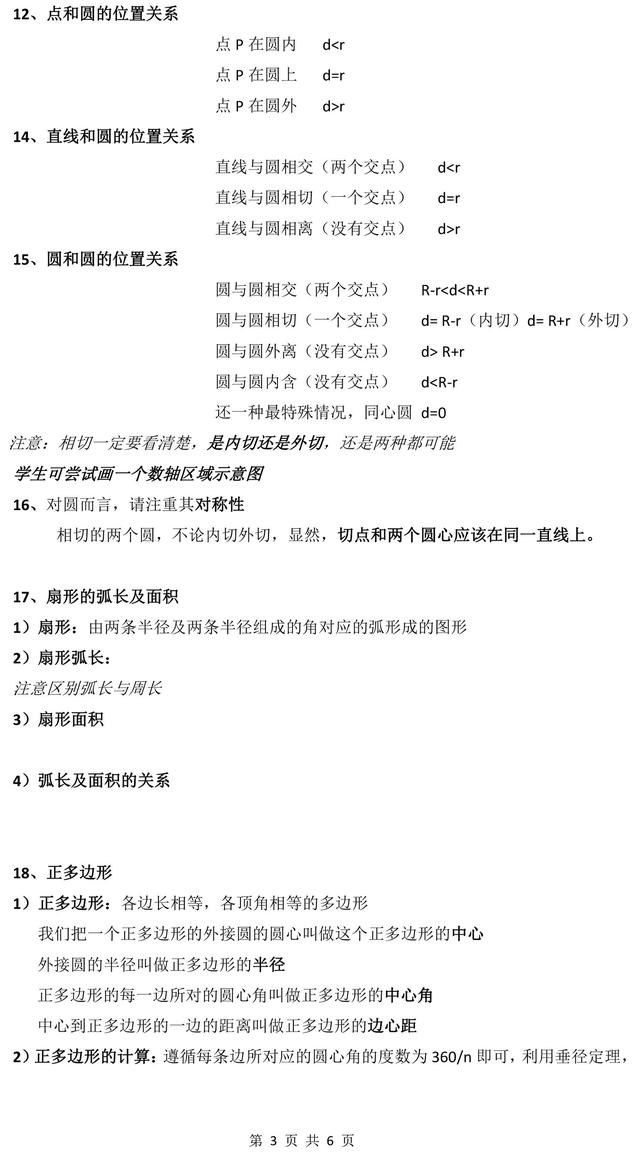 12、点和圆的位置关系

点 P 在圆内 d<r

点 P 在圆上 d=r

点 P 在圆外 d>r

14、直线和圆的位置关系

直线与圆相交（两个交点） d<r

直线与圆相切（一个交点） d=r

直线与圆相离（没有交点） d>r

15、圆和圆的位置关系

圆与圆相交（两个交点） R-r<d<R+r

圆与圆相切（一个交点） d= R-r（内切）d= R+r（外切）

圆与圆外离（没有交点） d> R+r

圆与圆内含（没有交点） d<R-r

还一种最特殊情况，同心圆 d=0

注意：相切一定要看清楚，是内切还是外切，还是两种都可能

学生可尝试画一个数轴区域示意图

16、对圆而言，请注重其对称性

相切的两个圆，不论内切外切，显然，切点和两个圆心应该在同一直线上。

17、扇形的弧长及面积

1）扇形：由两条半径及两条半径组成的角对应的弧形成的图形

2）扇形弧长：

注意区别弧长与周长

3）扇形面积

4）弧长及面积的关系

18、正多边形

1）正多边形：各边长相等，各顶角相等的多边形

我们把一个正多边形的外接圆的圆心叫做这个正多边形的中心

外接圆的半径叫做正多边形的半径

正多边形的每一边所对的圆心角叫做正多边形的中心角

中心到正多边形的一边的距离叫做正多边形的边心距

2）正多边形的计算：遵循每条边所对应的圆心角的度数为 360/n 即可，利用垂径定理，

第 3 页 共 6 页